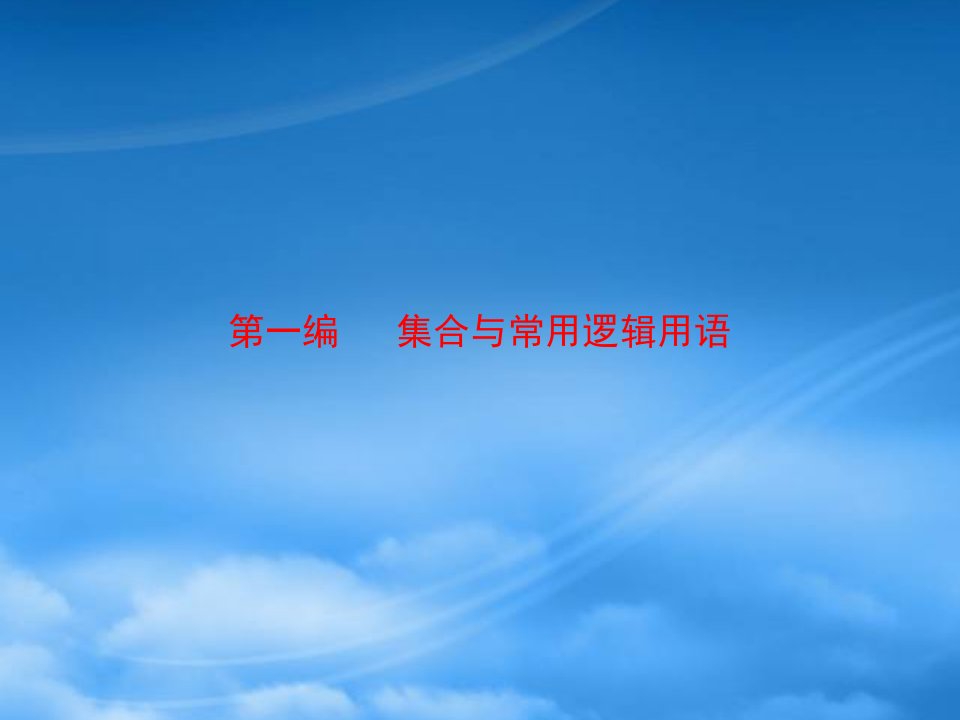 第一编　　集合与常用逻辑用语